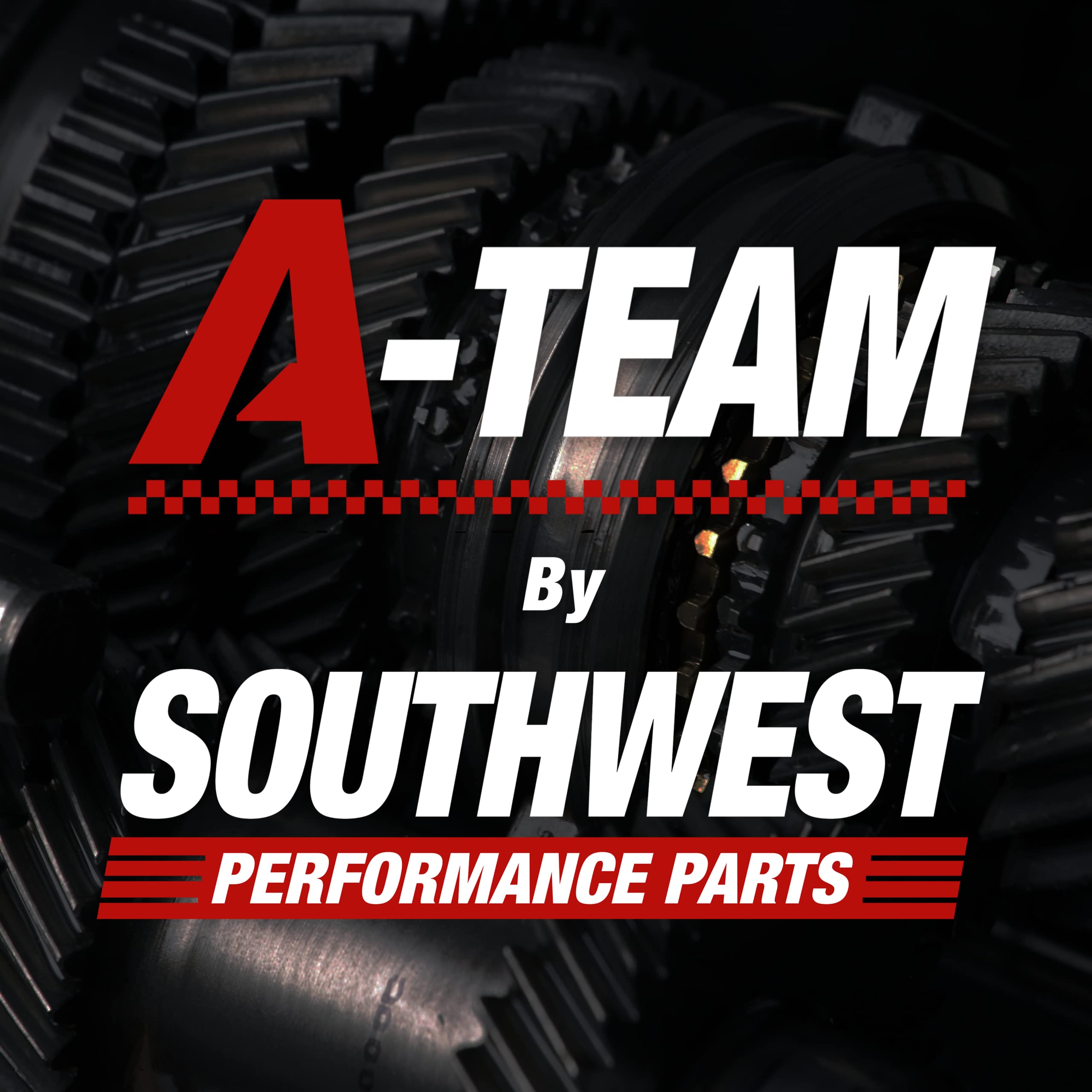 A-TEAM

By

SOUTHWEST

PERFORMANCE PARTS